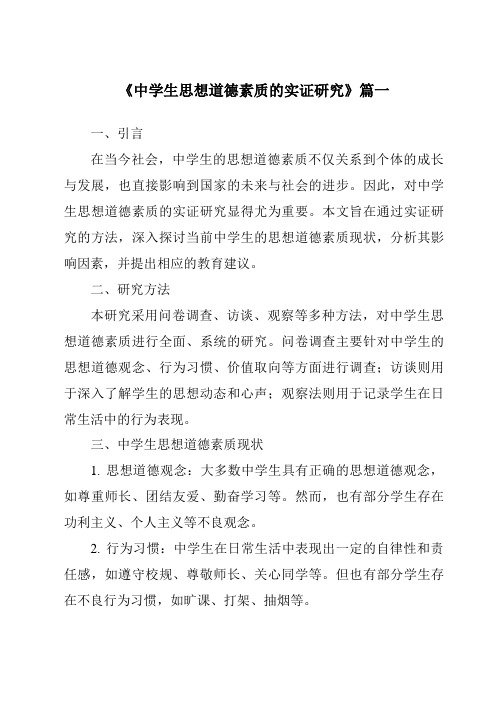 《中学生思想道德素质的实证研究》篇一

一、引言

在当今社会，中学生的思想道德素质不仅关系到个体的成长与发展，也直接影响到国家的未来与社会的进步。因此，对中学生思想道德素质的实证研究显得尤为重要。本文旨在通过实证研究的方法，深入探讨当前中学生的思想道德素质现状，分析其影响因素，并提出相应的教育建议。

二、研究方法

本研究采用问卷调查、访谈、观察等多种方法，对中学生思想道德素质进行全面、系统的研究。问卷调查主要针对中学生的思想道德观念、行为习惯、价值取向等方面进行调查；访谈则用于深入了解学生的思想动态和心声；观察法则用于记录学生在日常生活中的行为表现。

三、中学生思想道德素质现状

1. 思想道德观念：大多数中学生具有正确的思想道德观念，如尊重师长、团结友爱、勤奋学习等。然而，也有部分学生存在功利主义、个人主义等不良观念。

2. 行为习惯：中学生在日常生活中表现出一定的自律性和责任感，如遵守校规、尊敬师长、关心同学等。但也有部分学生存在不良行为习惯，如旷课、打架、抽烟等。